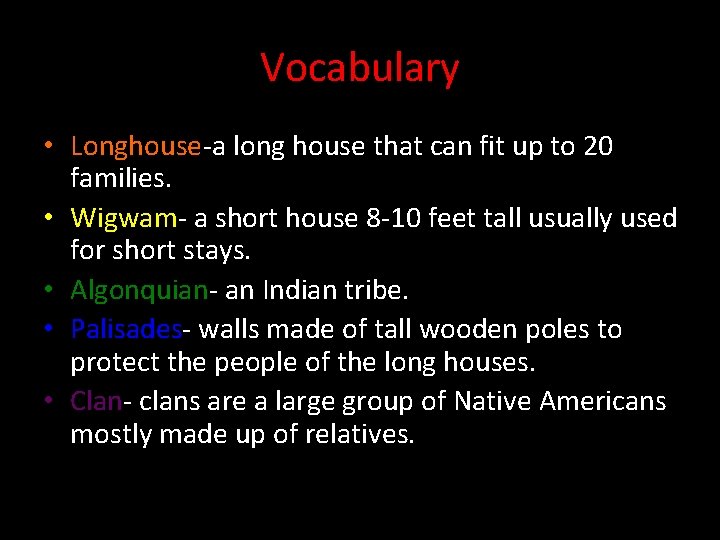 Vocabulary

• Longhouse-a long house that can fit up to 20 families.
• Wigwam- a short house 8-10 feet tall usually used for short stays.
• Algonquian- an Indian tribe.
• Palisades- walls made of tall wooden poles to protect the people of the long houses.
• Clan- clans are a large group of Native Americans mostly made up of relatives.